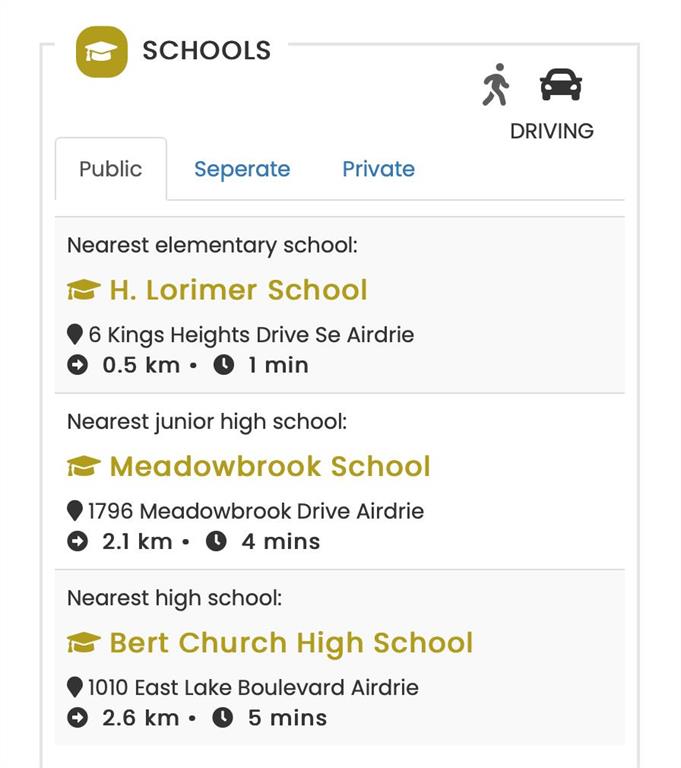 SCHOOLS

DRIVING

Public Seperate Private

Nearest elementary school:

H. Lorimer School

6 Kings Heights Drive Se Airdrie
0.5 km • 1 min

Nearest junior high school:

Meadowbrook School

1796 Meadowbrook Drive Airdrie
2.1 km • 4 mins

Nearest high school:

Bert Church High School

1010 East Lake Boulevard Airdrie
2.6 km • 5 mins